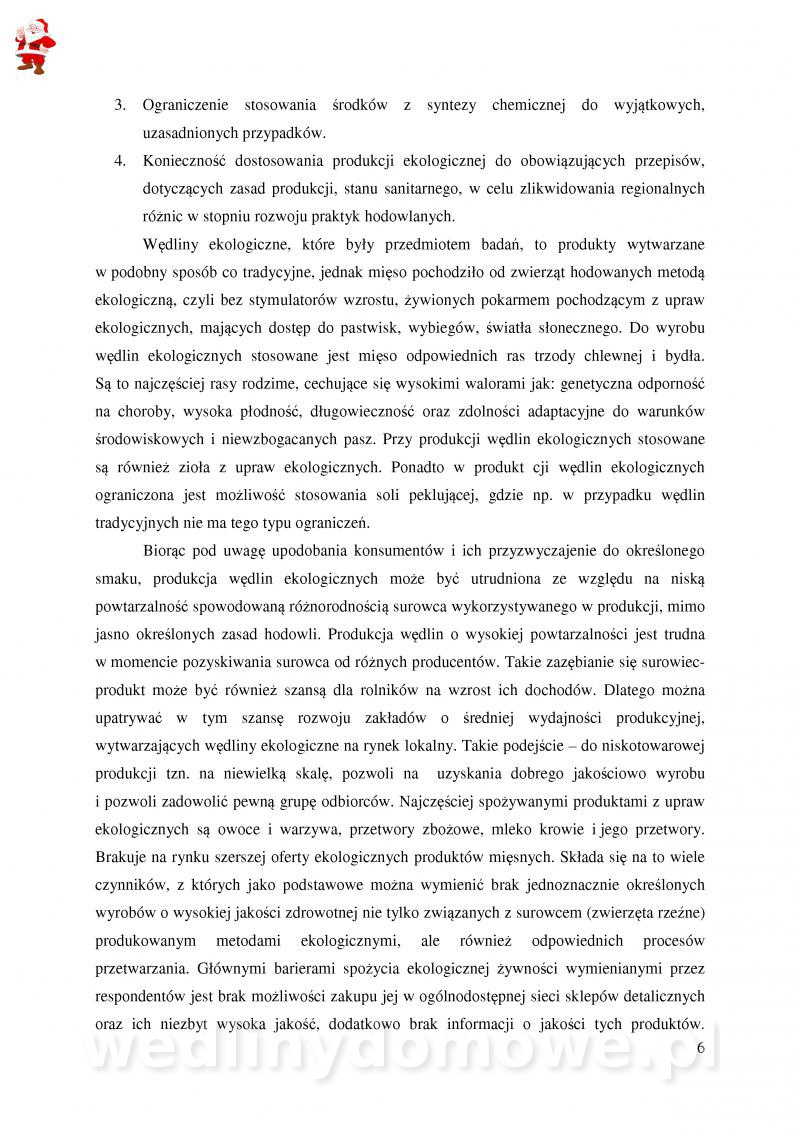 3. Ograniczenie stosowania środków z syntezy chemicznej do wyjątkowych, uzasadnionych przypadków.

4. Konieczność dostosowania produkcji ekologicznej do obowiązujących przepisów, dotyczących zasad produkcji, stanu sanitarnego, w celu zlikwidowania regionalnych różnic w stopniu rozwoju praktyk hodowlanych.

Wędliny ekologiczne, które były przedmiotem badań, to produkty wytwarzane w podobny sposób co tradycyjne, jednak mięso pochodziło od zwierząt hodowanych metodą ekologiczną, czyli bez stymulatorów wzrostu, żywionych pokarmem pochodzącym z upraw ekologicznych, mających dostęp do pastwisk, wybiegów, światła słonecznego. Do wyrobu wędlin ekologicznych stosowane jest mięso odpowiednich ras trzody chlewnej i bydła. Są to najczęściej rasy rodzime, cechujące się wysokimi walorami jak: genetyczna odporność na choroby, wysoka płodność, długowieczność oraz zdolności adaptacyjne do warunków środowiskowych i niewzbogacanych pasz. Przy produkcji wędlin ekologicznych stosowane są również zioła z upraw ekologicznych. Ponadto w produkt cji wędlin ekologicznych ograniczona jest możliwość stosowania soli peklującej, gdzie np. w przypadku wędlin tradycyjnych nie ma tego typu ograniczeń.

Biorąc pod uwagę upodobania konsumentów i ich przyzwyczajenie do określonego smaku, produkcja wędlin ekologicznych może być utrudniona ze względu na niską powtarzalność spowodowaną różnorodnością surowca wykorzystywanego w produkcji, mimo jasno określonych zasad hodowli. Produkcja wędlin o wysokiej powtarzalności jest trudna w momencie pozyskiwania surowca od różnych producentów. Takie zazębianie się surowiec-produkt może być również szansą dla rolników na wzrost ich dochodów. Dlatego można upatrywać w tym szansę rozwoju zakładów o średniej wydajności produkcyjnej, wytwarzających wędliny ekologiczne na rynek lokalny. Takie podejście – do niskotowarowej produkcji tzn. na niewielką skalę, pozwoli na uzyskania dobrego jakościowo wyrobu i pozwoli zadowolić pewną grupę odbiorców. Najczęściej spożywanymi produktami z upraw ekologicznych są owoce i warzywa, przetwory zbożowe, mleko krowie i jego przetwory. Brakuje na rynku szerszej oferty ekologicznych produktów mięsnych. Składa się na to wiele czynników, z których jako podstawowe można wymienić brak jednoznacznie określonych wyrobów o wysokiej jakości zdrowotnej nie tylko związanych z surowcem (zwierzęta rzeźne) produkowanym metodami ekologicznymi, ale również odpowiednich procesów przetwarzania. Głównymi barierami spożycia ekologicznej żywności wymienianymi przez respondentów jest brak możliwości zakupu jej w ogólnodostępnej sieci sklepów detalicznych oraz ich niezbyt wysoka jakość, dodatkowo brak informacji o jakości tych produktów.

wedlinydomowe.pl

6